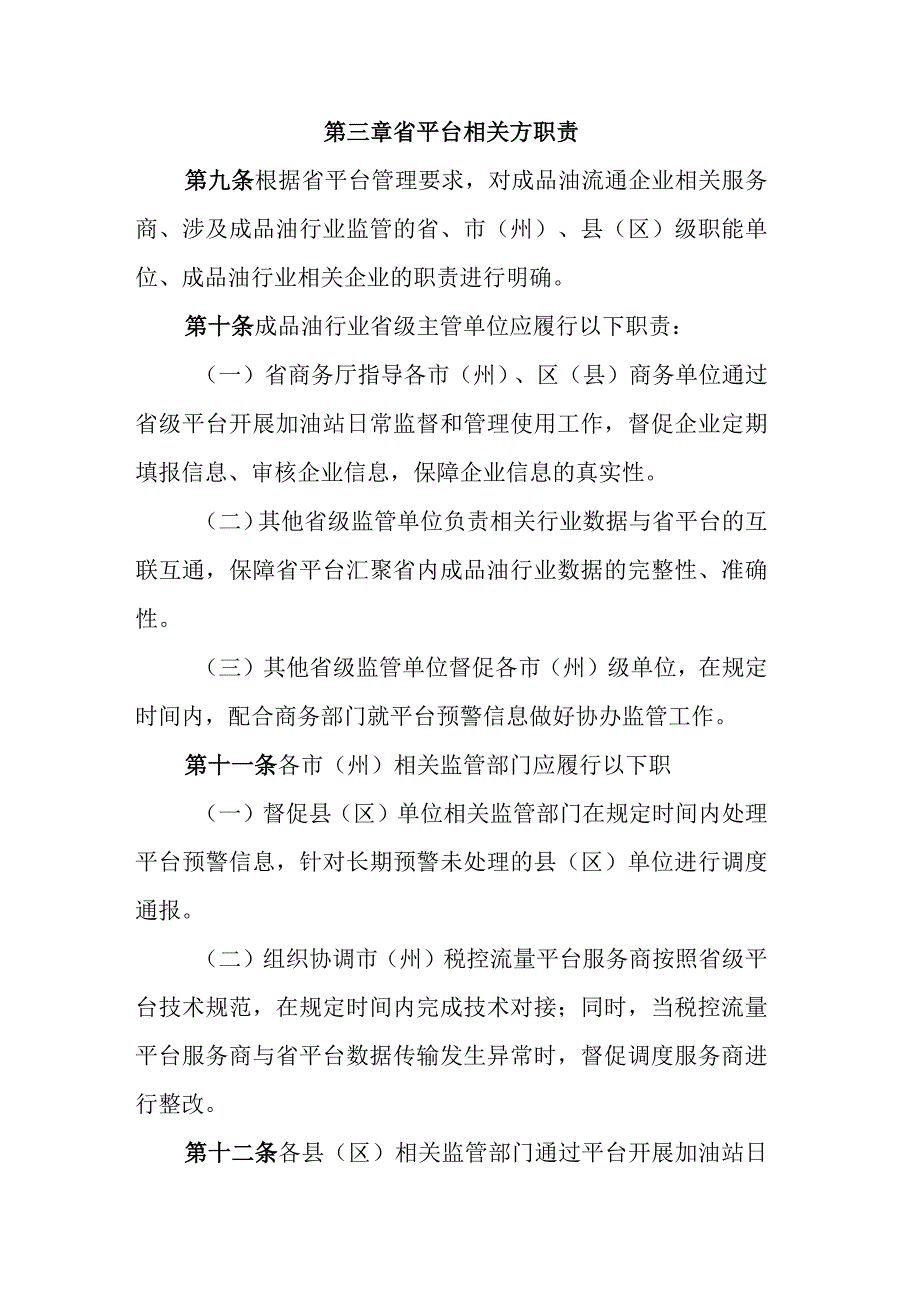 第三章省平台相关方职责

第九条根据省平台管理要求，对成品油流通企业相关服务商、涉及成品油行业监管的省、市（州）、县（区）级职能单位、成品油行业相关企业的职责进行明确。

第十条成品油行业省级主管单位应履行以下职责：

（一）省商务厅指导各市（州）、区（县）商务单位通过省级平台开展加油站日常监督和管理使用工作，督促企业定期填报信息、审核企业信息，保障企业信息的真实性。

（二）其他省级监管单位负责相关行业数据与省平台的互联互通，保障省平台汇聚省内成品油行业数据的完整性、准确性。

（三）其他省级监管单位督促各市（州）级单位，在规定时间内，配合商务部门就平台预警信息做好协办监管工作。

第十一条各市（州）相关监管部门应履行以下职

（一）督促县（区）单位相关监管部门在规定时间内处理平台预警信息，针对长期预警未处理的县（区）单位进行调度通报。

（二）组织协调市（州）税控流量平台服务商按照省级平台技术规范，在规定时间内完成技术对接；同时，当税控流量平台服务商与省平台数据传输发生异常时，督促调度服务商进行整改。

第十二条各县（区）相关监管部门通过平台开展加油站日